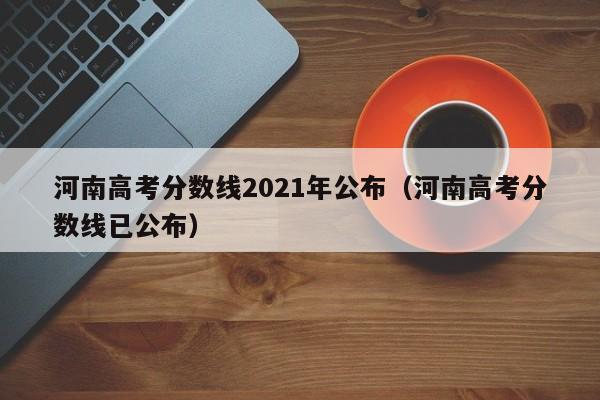 河南高考分数线2021年公布（河南高考分数线已公布）